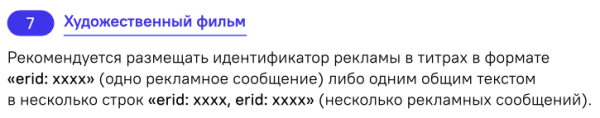 7 Художественный фильм

Рекомендуется размещать идентификатор рекламы в титрах в формате «erid: xxxx» (одно рекламное сообщение) либо одним общим текстом в несколько строк «erid: xxxx, erid: xxxx» (несколько рекламных сообщений).